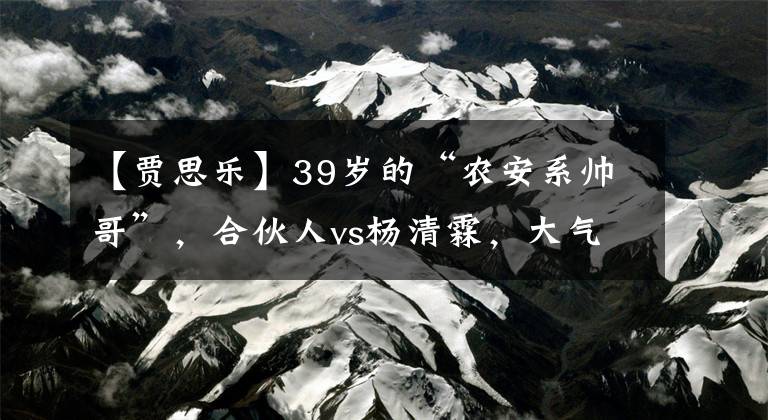 【贾思乐】39岁的“农安系帅哥”，合伙人vs杨清霖，大气